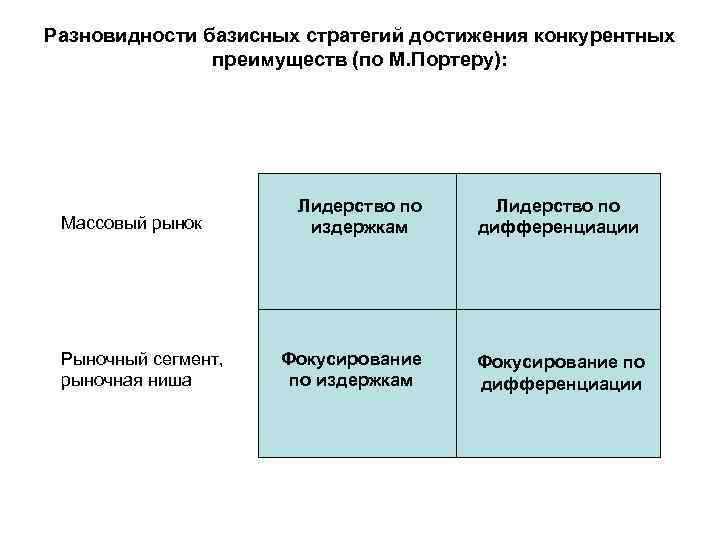 Разновидности базисных стратегий достижения конкурентных преимуществ (по М.Портеру):

|  |  |  |
|---|---|---|
| Массовый рынок | Лидерство по издержкам | Лидерство по дифференциации |
| Рыночный сегмент, рыночная ниша | Фокусирование по издержкам | Фокусирование по дифференциации |